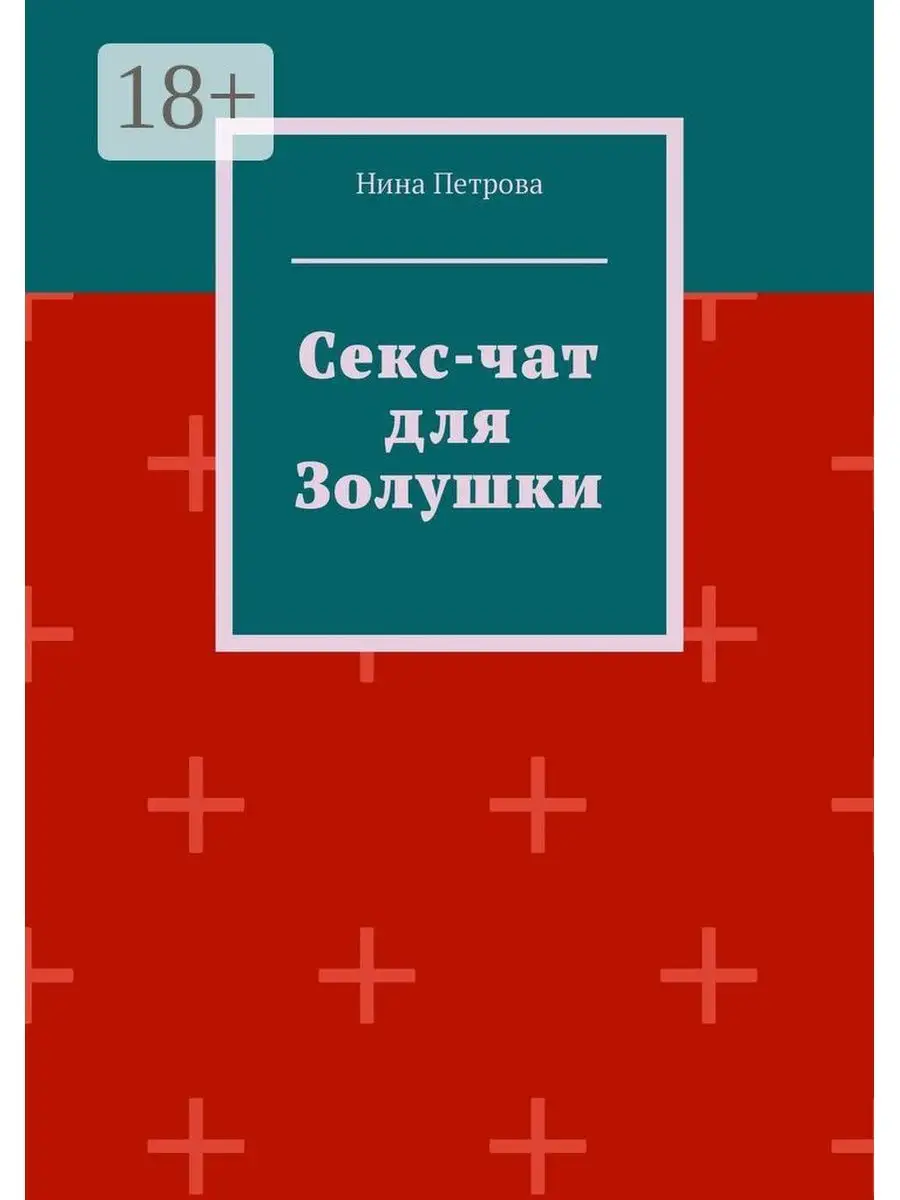 18+

Нина Петрова

Секс-чат для Золушки